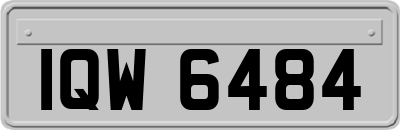 IQW 6484